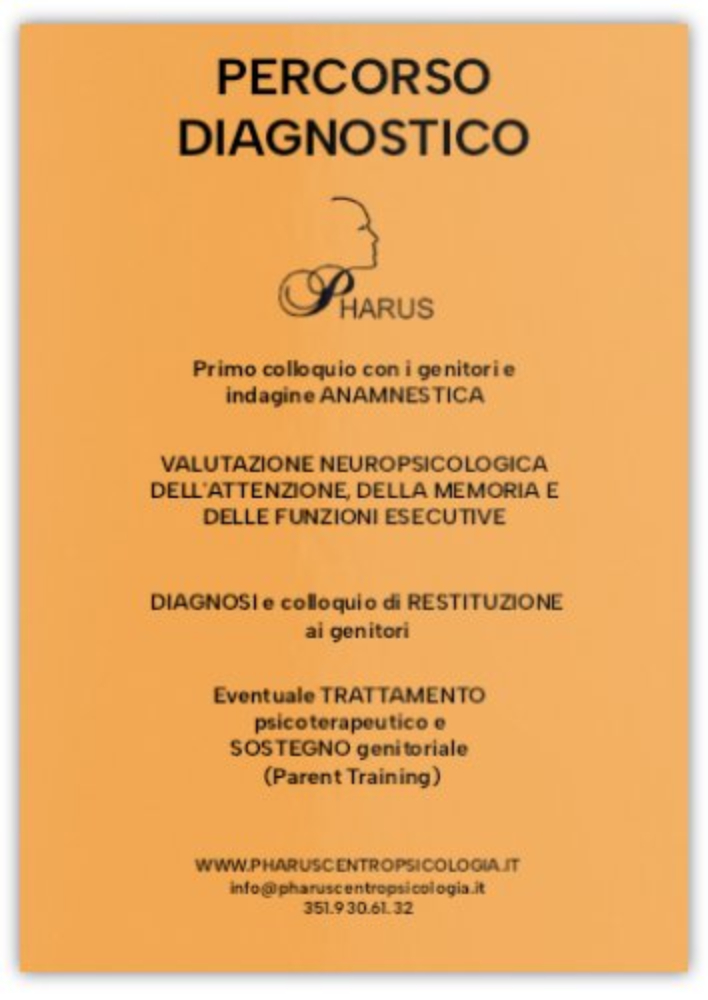 PERCORSO DIAGNOSTICO

PHARUS

Primo colloquio con i genitori e indagine ANAMNESTICA

VALUTAZIONE NEUROPSICOLOGICA DELL'ATTENZIONE, DELLA MEMORIA E DELLE FUNZIONI ESECUTIVE

DIAGNOSI e colloquio di RESTITUZIONE ai genitori

Eventuale TRATTAMENTO psicoterapeutico e SOSTEGNO genitoriale (Parent Training)

WWW.PHARUSCENTROPSICOLOGIA.IT
info@pharuscentropsicologia.it
351.930.61.32